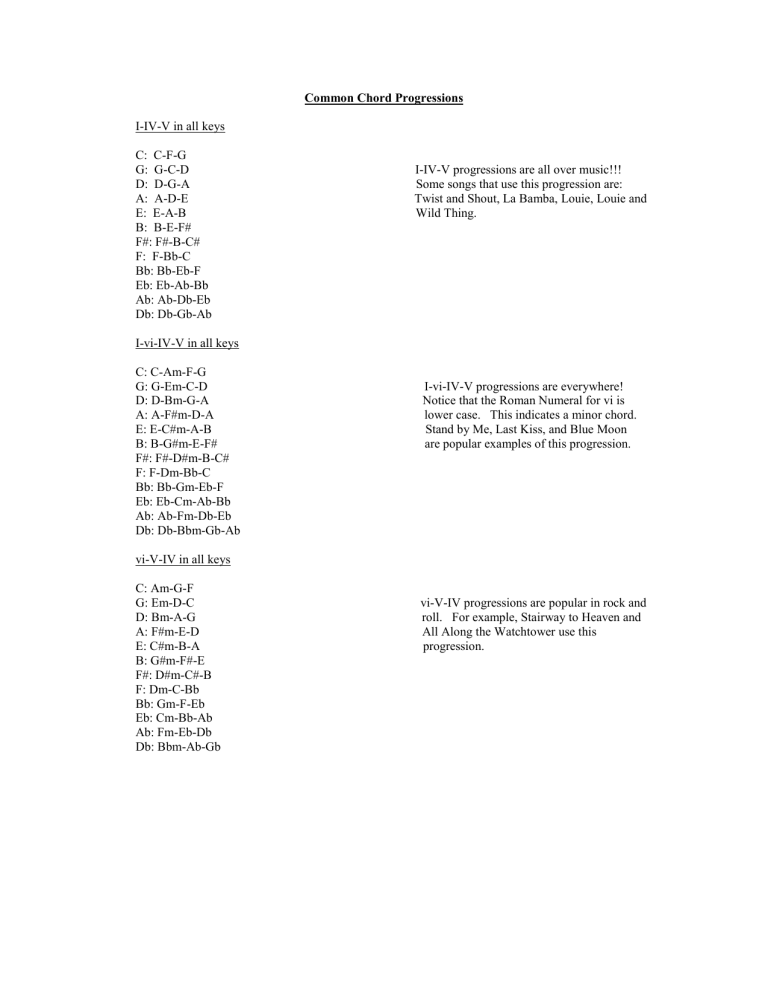 Common Chord Progressions

I-IV-V in all keys

C: C-F-G
G: G-C-D
D: D-G-A
A: A-D-E
E: E-A-B
B: B-E-F#
F#: F#-B-C#
F: F-Bb-C
Bb: Bb-Eb-F
Eb: Eb-Ab-Bb
Ab: Ab-Db-Eb
Db: Db-Gb-Ab

I-IV-V progressions are all over music!!! Some songs that use this progression are: Twist and Shout, La Bamba, Louie, Louie and Wild Thing.

I-vi-IV-V in all keys

C: C-Am-F-G
G: G-Em-C-D
D: D-Bm-G-A
A: A-F#m-D-A
E: E-C#m-A-B
B: B-G#m-E-F#
F#: F#-D#m-B-C#
F: F-Dm-Bb-C
Bb: Bb-Gm-Eb-F
Eb: Eb-Cm-Ab-Bb
Ab: Ab-Fm-Db-Eb
Db: Db-Bbm-Gb-Ab

I-vi-IV-V progressions are everywhere! Notice that the Roman Numeral for vi is lower case. This indicates a minor chord. Stand by Me, Last Kiss, and Blue Moon are popular examples of this progression.

vi-V-IV in all keys

C: Am-G-F
G: Em-D-C
D: Bm-A-G
A: F#m-E-D
E: C#m-B-A
B: G#m-F#-E
F#: D#m-C#-B
F: Dm-C-Bb
Bb: Gm-F-Eb
Eb: Cm-Bb-Ab
Ab: Fm-Eb-Db
Db: Bbm-Ab-Gb

vi-V-IV progressions are popular in rock and roll. For example, Stairway to Heaven and All Along the Watchtower use this progression.